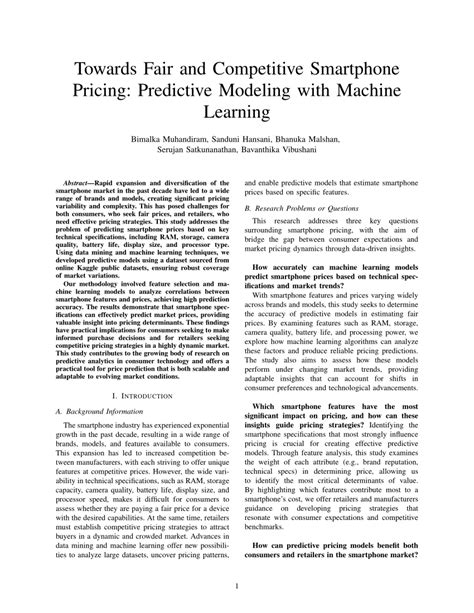 Towards Fair and Competitive Smartphone Pricing: Predictive Modeling with Machine Learning

Bimalka Muhandiram, Sanduni Hansani, Bhanuka Malshan, Serujan Satkunanathan, Bavanthika Vibushani

Abstract—Rapid expansion and diversification of the smartphone market in the past decade have led to a wide range of brands and models, creating significant pricing variability and complexity. This has posed challenges for both consumers, who seek fair prices, and retailers, who need effective pricing strategies. This study addresses the problem of predicting smartphone prices based on key technical specifications, including RAM, storage, camera quality, battery life, display size, and processor type. Using data mining and machine learning techniques, we developed predictive models using a dataset sourced from online Kaggle public datasets, ensuring robust coverage of market variations.

Our methodology involved feature selection and machine learning models to analyze correlations between smartphone features and prices, achieving high prediction accuracy. The results demonstrate that smartphone specifications can effectively predict market prices, providing valuable insight into pricing determinants. These findings have practical implications for consumers seeking to make informed purchase decisions and for retailers seeking competitive pricing strategies in a highly dynamic market. This study contributes to the growing body of research on predictive analytics in consumer technology and offers a practical tool for price prediction that is both scalable and adaptable to evolving market conditions.

I. INTRODUCTION

A. Background Information

The smartphone industry has experienced exponential growth in the past decade, resulting in a wide range of brands, models, and features available to consumers. This expansion has led to increased competition between manufacturers, with each striving to offer unique features at competitive prices. However, the wide variability in technical specifications, such as RAM, storage capacity, camera quality, battery life, display size, and processor speed, makes it difficult for consumers to assess whether they are paying a fair price for a device with the desired capabilities. At the same time, retailers must establish competitive pricing strategies to attract buyers in a dynamic and crowded market. Advances in data mining and machine learning offer new possibilities to analyze large datasets, uncover pricing patterns, and enable predictive models that estimate smartphone prices based on specific features.

B. Research Problems or Questions

This research addresses three key questions surrounding smartphone pricing, with the aim of bridge the gap between consumer expectations and market pricing dynamics through data-driven insights.

How accurately can machine learning models predict smartphone prices based on technical specifications and market trends?
With smartphone features and prices varying widely across brands and models, this study seeks to determine the accuracy of predictive models in estimating fair prices. By examining features such as RAM, storage, camera quality, battery life, and processing power, we explore how machine learning algorithms can analyze these factors and produce reliable pricing predictions. The study also aims to assess how these models perform under changing market trends, providing adaptable insights that can account for shifts in consumer preferences and technological advancements.

Which smartphone features have the most significant impact on pricing, and how can these insights guide pricing strategies? Identifying the smartphone specifications that most strongly influence pricing is crucial for creating effective predictive models. Through feature analysis, this study examines the weight of each attribute (e.g., brand reputation, technical specs) in determining price, allowing us to identify the most critical determinants of value. By highlighting which features contribute most to a smartphone's cost, we offer retailers and manufacturers guidance on developing pricing strategies that resonate with consumer expectations and competitive benchmarks.

How can predictive pricing models benefit both consumers and retailers in the smartphone market?

1